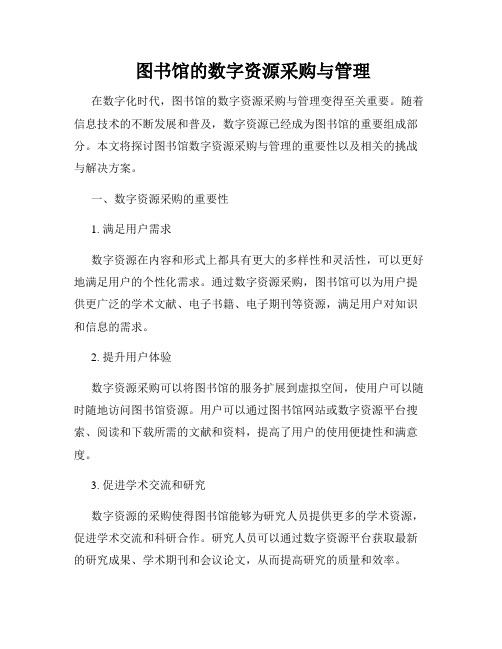 图书馆的数字资源采购与管理

在数字化时代，图书馆的数字资源采购与管理变得至关重要。随着信息技术的不断发展和普及，数字资源已经成为图书馆的重要组成部分。本文将探讨图书馆数字资源采购与管理的重要性以及相关的挑战与解决方案。

一、数字资源采购的重要性

1. 满足用户需求

数字资源在内容和形式上都具有更大的多样性和灵活性，可以更好地满足用户的个性化需求。通过数字资源采购，图书馆可以为用户提供更广泛的学术文献、电子书籍、电子期刊等资源，满足用户对知识和信息的需求。

2. 提升用户体验

数字资源采购可以将图书馆的服务扩展到虚拟空间，使用户可以随时随地访问图书馆资源。用户可以通过图书馆网站或数字资源平台搜索、阅读和下载所需的文献和资料，提高了用户的使用便捷性和满意度。

3. 促进学术交流和研究

数字资源的采购使得图书馆能够为研究人员提供更多的学术资源，促进学术交流和科研合作。研究人员可以通过数字资源平台获取最新的研究成果、学术期刊和会议论文，从而提高研究的质量和效率。